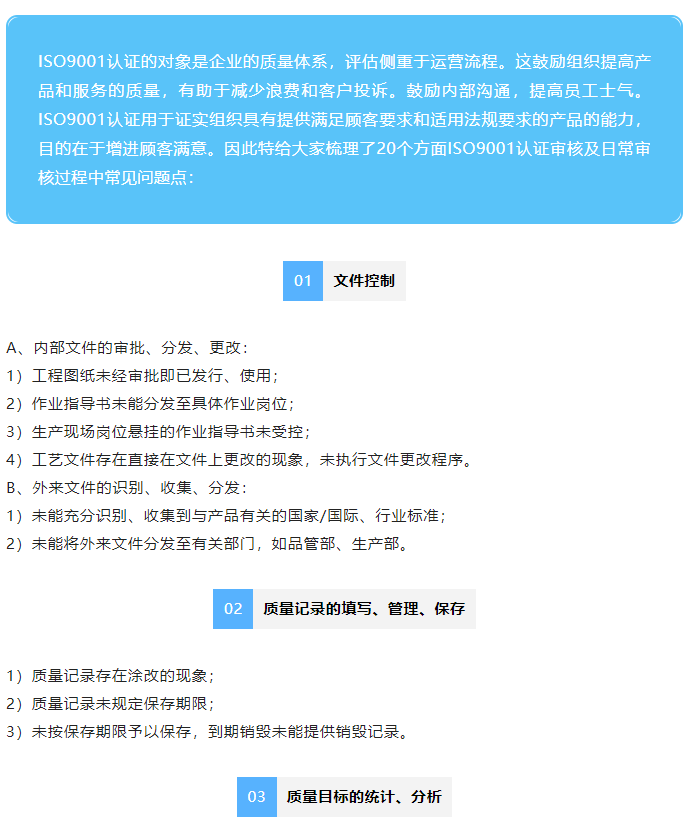 ISO9001认证的对象是企业的质量体系，评估侧重于运营流程。这鼓励组织提高产品和服务的质量，有助于减少浪费和客户投诉。鼓励内部沟通，提高员工士气。ISO9001认证用于证实组织具有提供满足顾客要求和适用法规要求的产品的能力，目的在于增进顾客满意。因此特给大家梳理了20个方面ISO9001认证审核及日常审核过程中常见问题点：

01 文件控制

A、内部文件的审批、分发、更改：
1）工程图纸未经审批即已发行、使用；
2）作业指导书未能分发至具体作业岗位；
3）生产现场岗位悬挂的作业指导书未受控；
4）工艺文件存在直接在文件上更改的现象，未执行文件更改程序。
B、外来文件的识别、收集、分发：
1）未能充分识别、收集到与产品有关的国家/国际、行业标准；
2）未能将外来文件分发至有关部门，如品管部、生产部。

02 质量记录的填写、管理、保存

1）质量记录存在涂改的现象；
2）质量记录未规定保存期限；
3）未按保存期限予以保存，到期销毁未能提供销毁记录。

03 质量目标的统计、分析